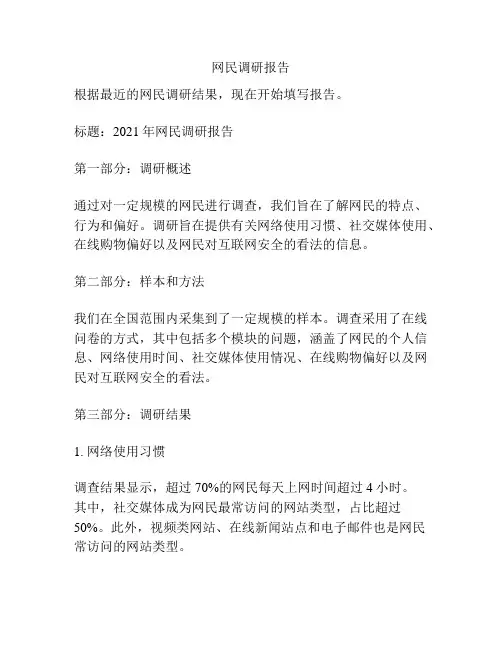 网民调研报告

根据最近的网民调研结果，现在开始填写报告。

标题：2021 年网民调研报告

第一部分：调研概述

通过对一定规模的网民进行调查，我们旨在了解网民的特点、行为和偏好。调研旨在提供有关网络使用习惯、社交媒体使用、在线购物偏好以及网民对互联网安全的看法的信息。

第二部分：样本和方法

我们在全国范围内采集到了一定规模的样本。调查采用了在线问卷的方式，其中包括多个模块的问题，涵盖了网民的个人信息、网络使用时间、社交媒体使用情况、在线购物偏好以及网民对互联网安全的看法。

第三部分：调研结果

1. 网络使用习惯

调查结果显示，超过 70%的网民每天上网时间超过 4 小时。其中，社交媒体成为网民最常访问的网站类型，占比超过 50%。此外，视频类网站、在线新闻站点和电子邮件也是网民常访问的网站类型。